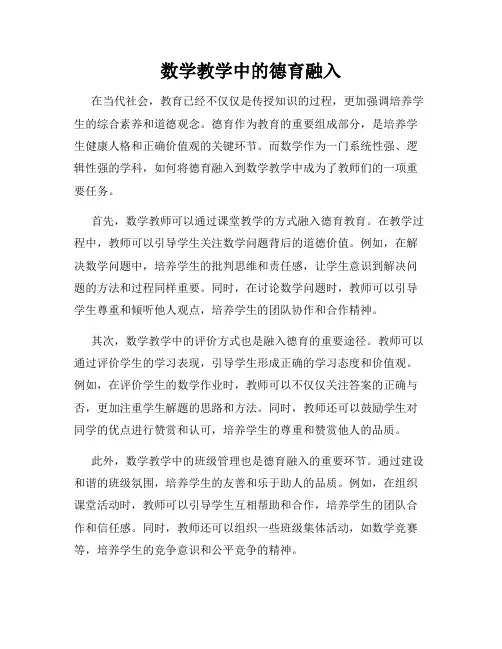 数学教学中的德育融入

在当代社会，教育已经不仅仅是传授知识的过程，更加强调培养学生的综合素养和道德观念。德育作为教育的重要组成部分，是培养学生健康人格和正确价值观的关键环节。而数学作为一门系统性强、逻辑性强的学科，如何将德育融入到数学教学中成为了教师们的一项重要任务。

首先，数学教师可以通过课堂教学的方式融入德育教育。在教学过程中，教师可以引导学生关注数学问题背后的道德价值。例如，在解决数学问题中，培养学生的批判思维和责任感，让学生意识到解决问题的方法和过程同样重要。同时，在讨论数学问题时，教师可以引导学生尊重和倾听他人观点，培养学生的团队协作和合作精神。

其次，数学教学中的评价方式也是融入德育的重要途径。教师可以通过评价学生的学习表现，引导学生形成正确的学习态度和价值观。例如，在评价学生的数学作业时，教师可以不仅仅关注答案的正确与否，更加注重学生解题的思路和方法。同时，教师还可以鼓励学生对同学的优点进行赞赏和认可，培养学生的尊重和赞赏他人的品质。

此外，数学教学中的班级管理也是德育融入的重要环节。通过建设和谐的班级氛围，培养学生的友善和乐于助人的品质。例如，在组织课堂活动时，教师可以引导学生互相帮助和合作，培养学生的团队合作和信任感。同时，教师还可以组织一些班级集体活动，如数学竞赛等，培养学生的竞争意识和公平竞争的精神。